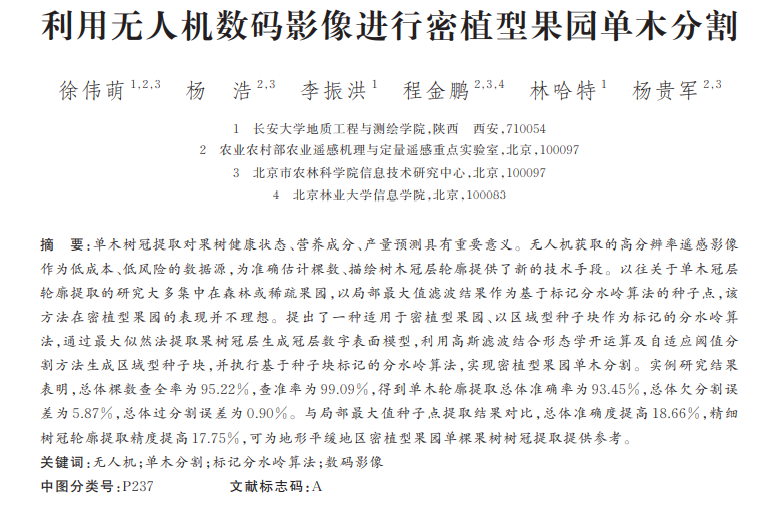 利用无人机数码影像进行密植型果园单木分割

徐伟萌$^{1,2,3}$　杨　浩$^{2,3}$　李振洪$^{1}$　程金鹏$^{2,3,4}$　林哈特$^{1}$　杨贵军$^{2,3}$

1　长安大学地质工程与测绘学院，陕西　西安，710054
2　农业农村部农业遥感机理与定量遥感重点实验室，北京，100097
3　北京市农林科学院信息技术研究中心，北京，100097
4　北京林业大学信息学院，北京，100083

摘　要：单木树冠提取对果树健康状态、营养成分、产量预测具有重要意义。无人机获取的高分辨率遥感影像作为低成本、低风险的数据源，为准确估计棵数、描绘树木冠层轮廓提供了新的技术手段。以往关于单木冠层轮廓提取的研究大多集中在森林或稀疏果园，以局部最大值滤波结果作为基于标记分水岭算法的种子点，该方法在密植型果园的表现并不理想。提出了一种适用于密植型果园、以区域型种子块作为标记的分水岭算法，通过最大似然法提取果树冠层生成冠层数字表面模型，利用高斯滤波结合形态学开运算及自适应阈值分割方法生成区域型种子块，并执行基于种子块标记的分水岭算法，实现密植型果园单木分割。实例研究结果表明，总体棵数查全率为95.22%，查准率为99.09%，得到单木轮廓提取总体准确率为93.45%，总体欠分割误差为5.87%，总体过分割误差为0.90%。与局部最大值种子点提取结果对比，总体准确度提高18.66%，精细树冠轮廓提取精度提高17.75%，可为地形平缓地区密植型果园单棵果树树冠提取提供参考。
关键词：无人机；单木分割；标记分水岭算法；数码影像
中图分类号：P237　　文献标志码：A